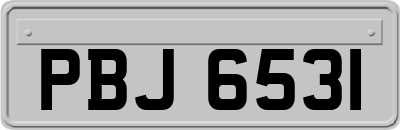 PBJ 6531